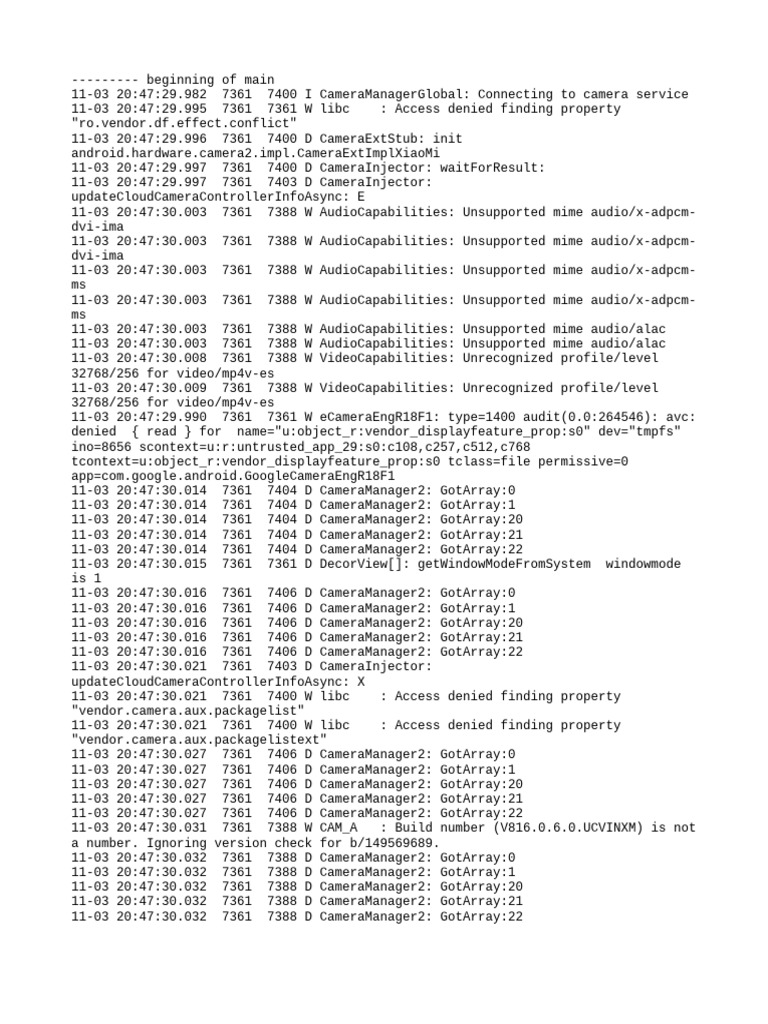 --------- beginning of main
11-03 20:47:29.982 7361 7400 I CameraManagerGlobal: Connecting to camera service
11-03 20:47:29.995 7361 7361 W libc : Access denied finding property "ro.vendor.df.effect.conflict"
11-03 20:47:29.996 7361 7400 D CameraExtStub: init android.hardware.camera2.impl.CameraExtImplXiaoMi
11-03 20:47:29.997 7361 7400 D CameraInjector: waitForResult:
11-03 20:47:29.997 7361 7403 D CameraInjector: updateCloudCameraControllerInfoAsync: E
11-03 20:47:30.003 7361 7388 W AudioCapabilities: Unsupported mime audio/x-adpcm-dvi-ima
11-03 20:47:30.003 7361 7388 W AudioCapabilities: Unsupported mime audio/x-adpcm-dvi-ima
11-03 20:47:30.003 7361 7388 W AudioCapabilities: Unsupported mime audio/x-adpcm-ms
11-03 20:47:30.003 7361 7388 W AudioCapabilities: Unsupported mime audio/x-adpcm-ms
11-03 20:47:30.003 7361 7388 W AudioCapabilities: Unsupported mime audio/alac
11-03 20:47:30.003 7361 7388 W AudioCapabilities: Unsupported mime audio/alac
11-03 20:47:30.008 7361 7388 W VideoCapabilities: Unrecognized profile/level 32768/256 for video/mp4v-es
11-03 20:47:30.009 7361 7388 W VideoCapabilities: Unrecognized profile/level 32768/256 for video/mp4v-es
11-03 20:47:29.990 7361 7361 W eCameraEngR18F1: type=1400 audit(0.0:264546): avc: denied { read } for name="u:object_r:vendor_displayfeature_prop:s0" dev="tmpfs" ino=8656 scontext=u:r:untrusted_app_29:s0:c108,c257,c512,c768 tcontext=u:object_r:vendor_displayfeature_prop:s0 tclass=file permissive=0 app=com.google.android.GoogleCameraEngR18F1
11-03 20:47:30.014 7361 7404 D CameraManager2: GotArray:0
11-03 20:47:30.014 7361 7404 D CameraManager2: GotArray:1
11-03 20:47:30.014 7361 7404 D CameraManager2: GotArray:20
11-03 20:47:30.014 7361 7404 D CameraManager2: GotArray:21
11-03 20:47:30.014 7361 7404 D CameraManager2: GotArray:22
11-03 20:47:30.015 7361 7361 D DecorView[]: getWindowModeFromSystem windowmode is 1
11-03 20:47:30.016 7361 7406 D CameraManager2: GotArray:0
11-03 20:47:30.016 7361 7406 D CameraManager2: GotArray:1
11-03 20:47:30.016 7361 7406 D CameraManager2: GotArray:20
11-03 20:47:30.016 7361 7406 D CameraManager2: GotArray:21
11-03 20:47:30.016 7361 7406 D CameraManager2: GotArray:22
11-03 20:47:30.021 7361 7403 D CameraInjector: updateCloudCameraControllerInfoAsync: X
11-03 20:47:30.021 7361 7400 W libc : Access denied finding property "vendor.camera.aux.packagelist"
11-03 20:47:30.021 7361 7400 W libc : Access denied finding property "vendor.camera.aux.packagelistext"
11-03 20:47:30.027 7361 7406 D CameraManager2: GotArray:0
11-03 20:47:30.027 7361 7406 D CameraManager2: GotArray:1
11-03 20:47:30.027 7361 7406 D CameraManager2: GotArray:20
11-03 20:47:30.027 7361 7406 D CameraManager2: GotArray:21
11-03 20:47:30.027 7361 7406 D CameraManager2: GotArray:22
11-03 20:47:30.031 7361 7388 W CAM_A : Build number (V816.0.6.0.UCVINXM) is not a number. Ignoring version check for b/149569689.
11-03 20:47:30.032 7361 7388 D CameraManager2: GotArray:0
11-03 20:47:30.032 7361 7388 D CameraManager2: GotArray:1
11-03 20:47:30.032 7361 7388 D CameraManager2: GotArray:20
11-03 20:47:30.032 7361 7388 D CameraManager2: GotArray:21
11-03 20:47:30.032 7361 7388 D CameraManager2: GotArray:22